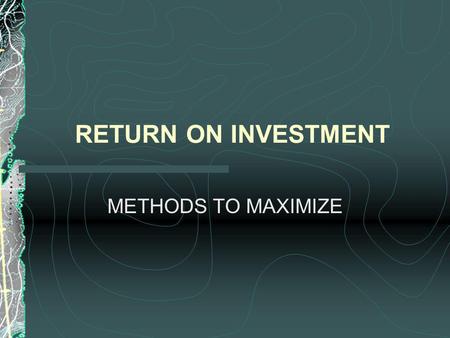 RETURN ON INVESTMENT

METHODS TO MAXIMIZE